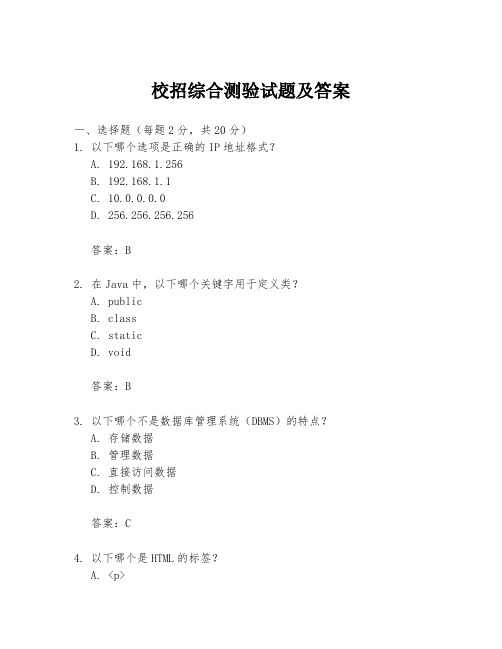 校招综合测验试题及答案

一、选择题（每题 2 分，共 20 分）

1. 以下哪个选项是正确的 IP 地址格式？
A. 192.168.1.256
B. 192.168.1.1
C. 10.0.0.0.0
D. 256.256.256.256

答案：B

2. 在 Java 中，以下哪个关键字用于定义类？
A. public
B. class
C. static
D. void

答案：B

3. 以下哪个不是数据库管理系统（DBMS）的特点？
A. 存储数据
B. 管理数据
C. 直接访问数据
D. 控制数据

答案：C

4. 以下哪个是 HTML 的标签？
A. <p>